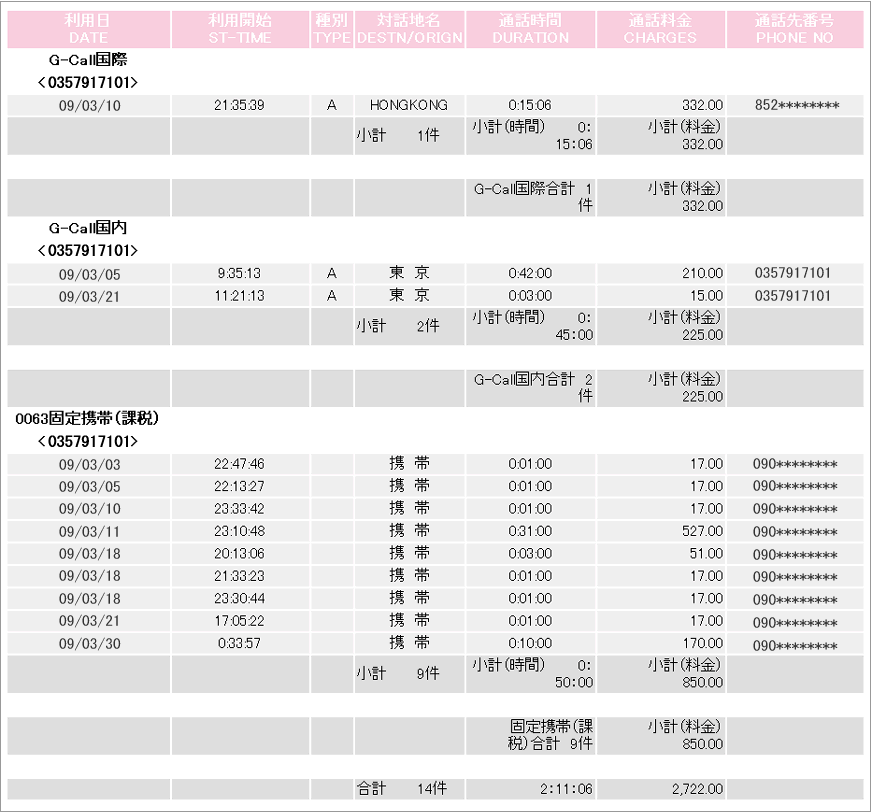 | 利用日 DATE | 利用開始 ST-TIME | 種別 TYPE | 対話地名 DESTN/ORIGN | 通話時間 DURATION | 通話料金 CHARGES | 通話先番号 PHONE NO |
|---|---|---|---|---|---|---|
| G-Call国際 | | | | | | |
| <0357917101> | | | | | | |
| 09/03/10 | 21:35:39 | A | HONGKONG | 0:15:06 | 332.00 | 852******** |
| | | | 小計 1件 | 小計(時間) 0:15:06 | 小計(料金) 332.00 | |
| | | | | G-Call国際合計 1件 | 小計(料金) 332.00 | |
| G-Call国内 | | | | | | |
| <0357917101> | | | | | | |
| 09/03/05 | 9:35:13 | A | 東 京 | 0:42:00 | 210.00 | 0357917101 |
| 09/03/21 | 11:21:13 | A | 東 京 | 0:03:00 | 15.00 | 0357917101 |
| | | | 小計 2件 | 小計(時間) 0:45:00 | 小計(料金) 225.00 | |
| | | | | G-Call国内合計 2件 | 小計(料金) 225.00 | |
| 0063固定携帯(課税) | | | | | | |
| <0357917101> | | | | | | |
| 09/03/03 | 22:47:46 | | 携 帯 | 0:01:00 | 17.00 | 090******** |
| 09/03/05 | 22:13:27 | | 携 帯 | 0:01:00 | 17.00 | 090******** |
| 09/03/10 | 23:33:42 | | 携 帯 | 0:01:00 | 17.00 | 090******** |
| 09/03/11 | 23:10:48 | | 携 帯 | 0:31:00 | 527.00 | 090******** |
| 09/03/18 | 20:13:06 | | 携 帯 | 0:03:00 | 51.00 | 090******** |
| 09/03/18 | 21:33:23 | | 携 帯 | 0:01:00 | 17.00 | 090******** |
| 09/03/18 | 23:30:44 | | 携 帯 | 0:01:00 | 17.00 | 090******** |
| 09/03/21 | 17:05:22 | | 携 帯 | 0:01:00 | 17.00 | 090******** |
| 09/03/30 | 0:33:57 | | 携 帯 | 0:10:00 | 170.00 | 090******** |
| | | | 小計 9件 | 小計(時間) 0:50:00 | 小計(料金) 850.00 | |
| | | | | 固定携帯(課税)合計 9件 | 小計(料金) 850.00 | |
| | | | 合計 14件 | 2:11:06 | 2,722.00 | |